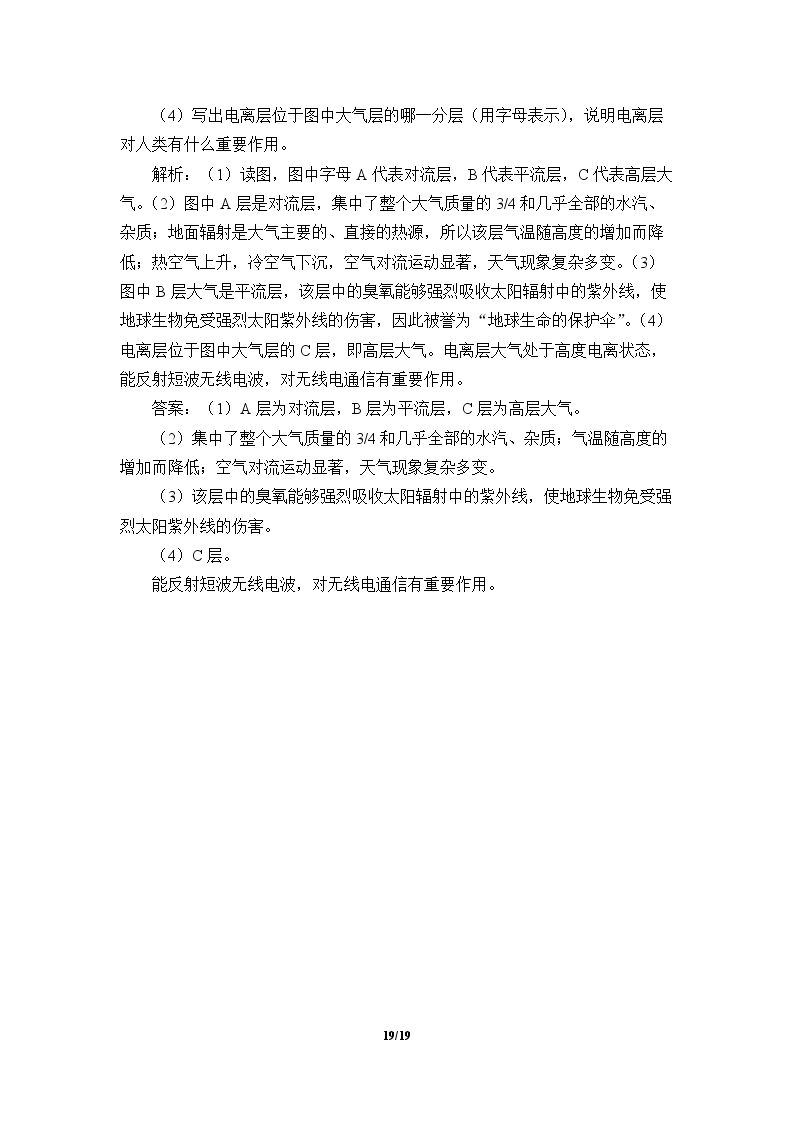 （4）写出电离层位于图中大气层的哪一分层（用字母表示），说明电离层对人类有什么重要作用。

解析：（1）读图，图中字母A代表对流层，B代表平流层，C代表高层大气。（2）图中A层是对流层，集中了整个大气质量的3/4和几乎全部的水汽、杂质；地面辐射是大气主要的、直接的热源，所以该层气温随高度的增加而降低；热空气上升，冷空气下沉，空气对流运动显著，天气现象复杂多变。（3）图中B层大气是平流层，该层中的臭氧能够强烈吸收太阳辐射中的紫外线，使地球生物免受强烈太阳紫外线的伤害，因此被誉为“地球生命的保护伞”。（4）电离层位于图中大气层的C层，即高层大气。电离层大气处于高度电离状态，能反射短波无线电波，对无线电通信有重要作用。

答案：（1）A层为对流层，B层为平流层，C层为高层大气。

（2）集中了整个大气质量的3/4和几乎全部的水汽、杂质；气温随高度的增加而降低；空气对流运动显著，天气现象复杂多变。

（3）该层中的臭氧能够强烈吸收太阳辐射中的紫外线，使地球生物免受强烈太阳紫外线的伤害。

（4）C层。

能反射短波无线电波，对无线电通信有重要作用。

19/19